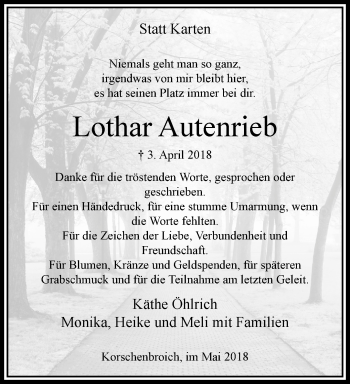 Statt Karten

Niemals geht man so ganz,
irgendwas von mir bleibt hier,
es hat seinen Platz immer bei dir.

Lothar Autenrieb

† 3. April 2018

Danke für die tröstenden Worte, gesprochen oder geschrieben.
Für einen Händedruck, für eine stumme Umarmung, wenn die Worte fehlten.
Für die Zeichen der Liebe, Verbundenheit und Freundschaft.
Für Blumen, Kränze und Geldspenden, für späteren Grabschmuck und für die Teilnahme am letzten Geleit.

Käthe Öhlrich
Monika, Heike und Meli mit Familien

Korschenbroich, im Mai 2018